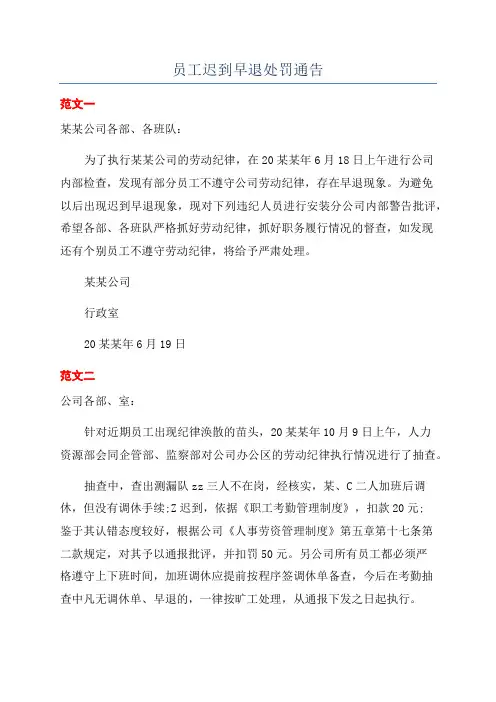 员工迟到早退处罚通告

范文一

某某公司各部、各班队：

为了执行某某公司的劳动纪律，在20某某年6月18日上午进行公司内部检查，发现有部分员工不遵守公司劳动纪律，存在早退现象。为避免以后出现迟到早退现象，现对下列违纪人员进行安装分公司内部警告批评，希望各部、各班队严格抓好劳动纪律，抓好职务履行情况的督查，如发现还有个别员工不遵守劳动纪律，将给予严肃处理。

某某公司

行政室

20某某年6月19日

范文二

公司各部、室：

针对近期员工出现纪律涣散的苗头，20某某年10月9日上午，人力资源部会同企管部、监察部对公司办公区的劳动纪律执行情况进行了抽查。

抽查中，查出测漏队zz三人不在岗，经核实，某、C二人加班后调休，但没有调休手续;Z迟到，依据《职工考勤管理制度》，扣款20元；鉴于其认错态度较好，根据公司《人事劳资管理制度》第五章第十七条第二款规定，对其予以通报批评，并扣罚50元。另公司所有员工都必须严格遵守上下班时间，加班调休应提前按程序签调休单备查，今后在考勤抽查中凡无调休单、早退的，一律按旷工处理，从通报下发之日起执行。